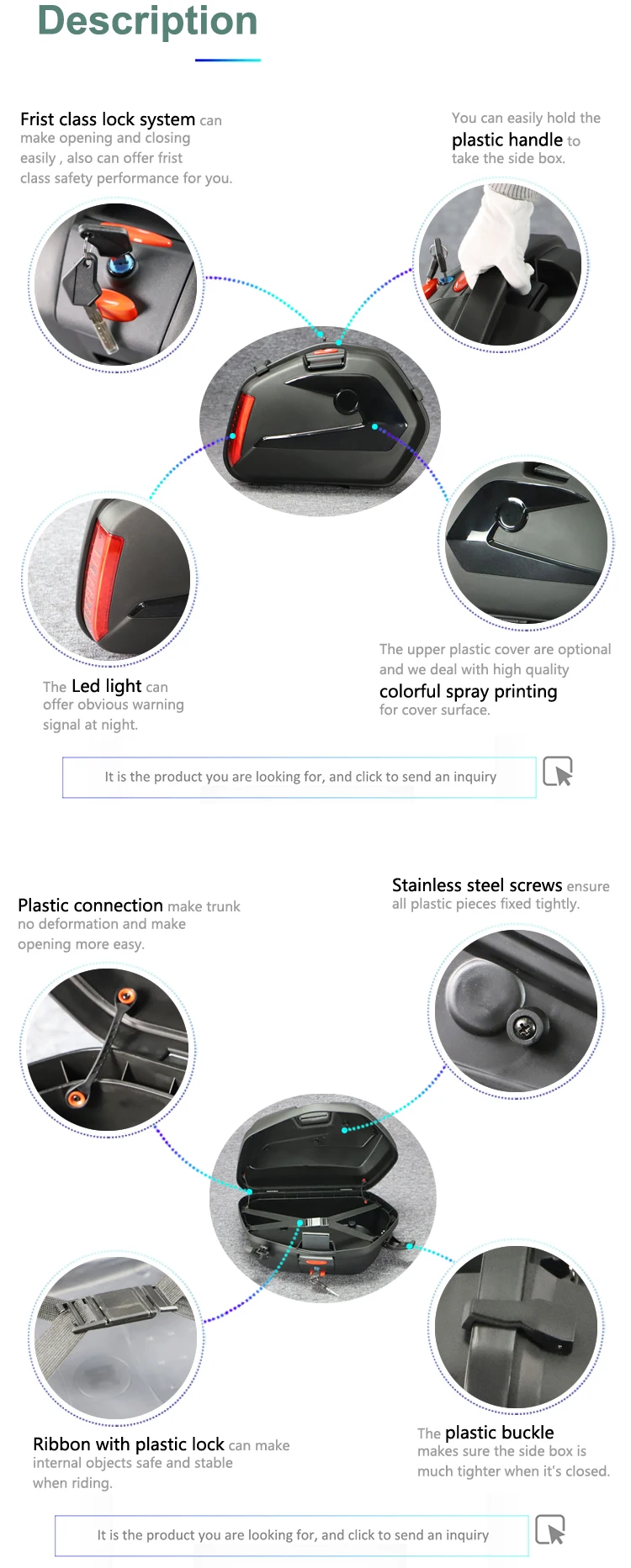 Description

Frist class lock system can make opening and closing easily , also can offer frist class safety performance for you.

You can easily hold the plastic handle to take the side box.

The Led light can offer obvious warning signal at night.

The upper plastic cover are optional and we deal with high quality colorful spray printing for cover surface.

It is the product you are looking for, and click to send an inquiry

Plastic connection make trunk no deformation and make opening more easy.

Stainless steel screws ensure all plastic pieces fixed tightly.

Ribbon with plastic lock can make internal objects safe and stable when riding.

The plastic buckle makes sure the side box is much tighter when it's closed.

It is the product you are looking for, and click to send an inquiry